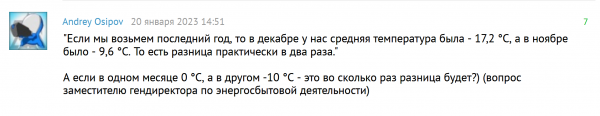 Andrey Osipov 20 января 2023 14:51 7

"Если мы возьмем последний год, то в декабре у нас средняя температура была - 17,2 °С, а в ноябре было - 9,6 °С. То есть разница практически в два раза."

А если в одном месяце 0 °С, а в другом -10 °С - это во сколько раз разница будет?) (вопрос заместителю гендиректора по энергосбытовой деятельности)